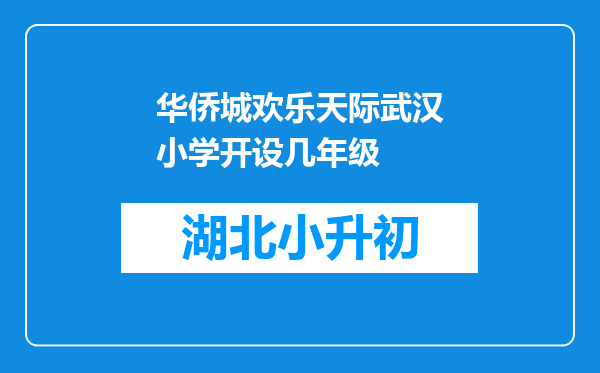 华侨城欢乐天际武汉小学开设几年级

湖北小升初